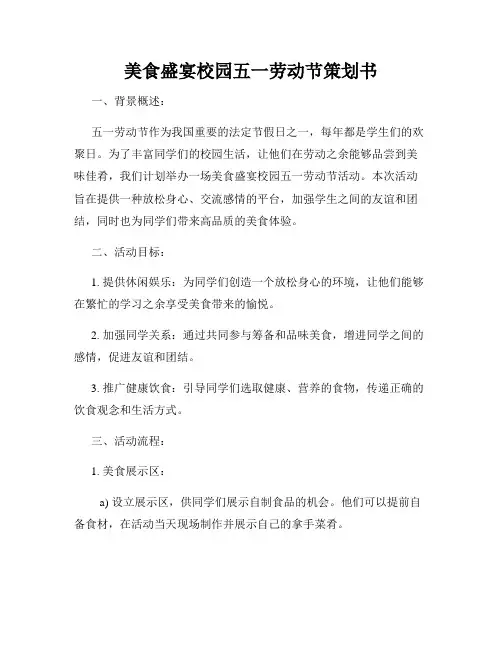 美食盛宴校园五一劳动节策划书

一、背景概述：

五一劳动节作为我国重要的法定节假日之一，每年都是学生们的欢聚日。为了丰富同学们的校园生活，让他们在劳动之余能够品尝到美味佳肴，我们计划举办一场美食盛宴校园五一劳动节活动。本次活动旨在提供一种放松身心、交流感情的平台，加强学生之间的友谊和团结，同时也为同学们带来高品质的美食体验。

二、活动目标：

1. 提供休闲娱乐：为同学们创造一个放松身心的环境，让他们能够在繁忙的学习之余享受美食带来的愉悦。

2. 加强同学关系：通过共同参与筹备和品味美食，增进同学之间的感情，促进友谊和团结。

3. 推广健康饮食：引导同学们选取健康、营养的食物，传递正确的饮食观念和生活方式。

三、活动流程：

1. 美食展示区：

a) 设立展示区，供同学们展示自制食品的机会。他们可以提前自备食材，在活动当天现场制作并展示自己的拿手菜肴。